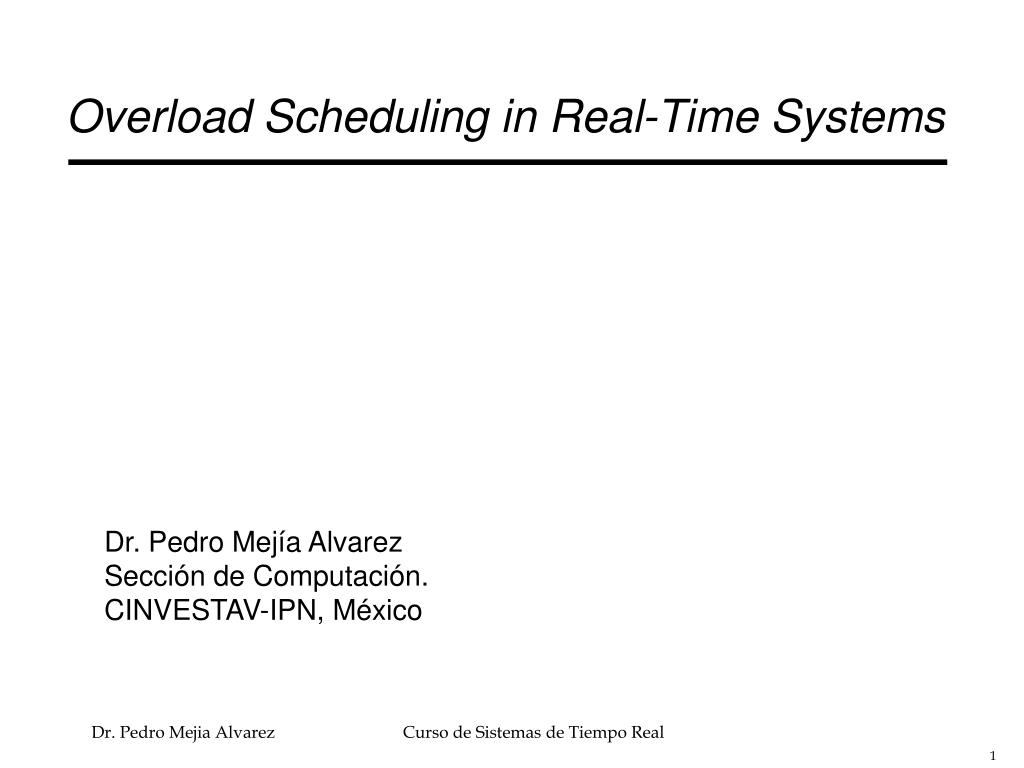 Overload Scheduling in Real-Time Systems

Dr. Pedro Mejía Alvarez
Sección de Computación.
CINVESTAV-IPN, México

Dr. Pedro Mejia Alvarez

Curso de Sistemas de Tiempo Real

1